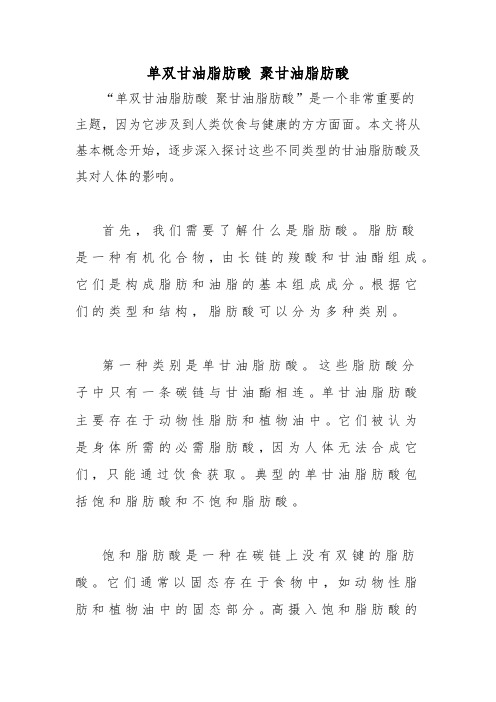 单双甘油脂肪酸 聚甘油脂肪酸

“单双甘油脂肪酸 聚甘油脂肪酸”是一个非常重要的主题，因为它涉及到人类饮食与健康的方方面面。本文将从基本概念开始，逐步深入探讨这些不同类型的甘油脂肪酸及其对人体的影响。

首先，我们需要了解什么是脂肪酸。脂肪酸是一种有机化合物，由长链的羧酸和甘油酯组成。它们是构成脂肪和油脂的基本组成成分。根据它们的类型和结构，脂肪酸可以分为多种类别。

第一种类别是单甘油脂肪酸。这些脂肪酸分子中只有一条碳链与甘油酯相连。单甘油脂肪酸主要存在于动物性脂肪和植物油中。它们被认为是身体所需的必需脂肪酸，因为人体无法合成它们，只能通过饮食获取。典型的单甘油脂肪酸包括饱和脂肪酸和不饱和脂肪酸。

饱和脂肪酸是一种在碳链上没有双键的脂肪酸。它们通常以固态存在于食物中，如动物性脂肪和植物油中的固态部分。高摄入饱和脂肪酸的